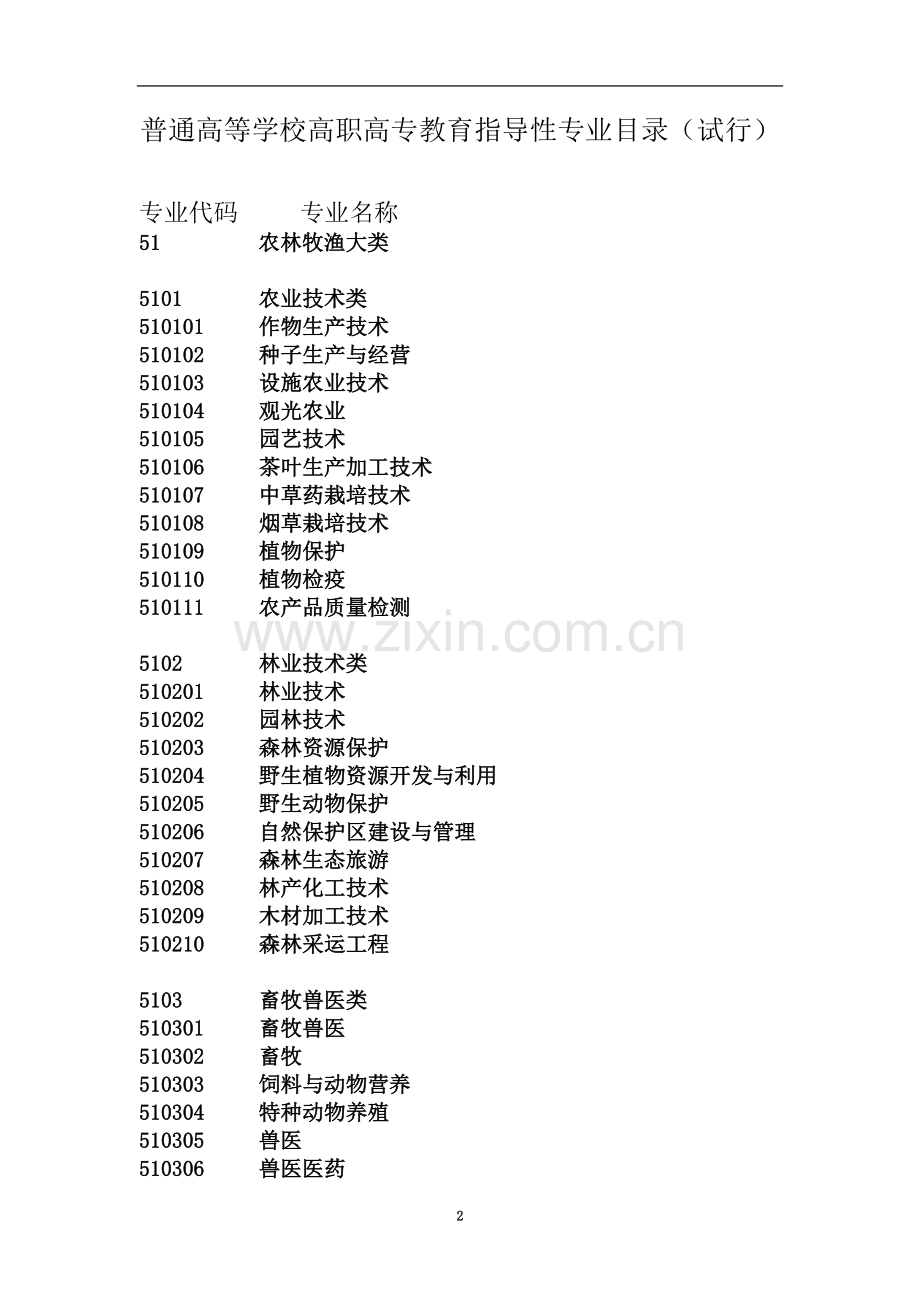 普通高等学校高职高专教育指导性专业目录（试行）

专业代码 专业名称
51 农林牧渔大类

5101 农业技术类
510101 作物生产技术
510102 种子生产与经营
510103 设施农业技术
510104 观光农业
510105 园艺技术
510106 茶叶生产加工技术
510107 中草药栽培技术
510108 烟草栽培技术
510109 植物保护
510110 植物检疫
510111 农产品质量检测

www.zixin.com.cn

5102 林业技术类
510201 林业技术
510202 园林技术
510203 森林资源保护
510204 野生植物资源开发与利用
510205 野生动物保护
510206 自然保护区建设与管理
510207 森林生态旅游
510208 林产化工技术
510209 木材加工技术
510210 森林采运工程

5103 畜牧兽医类
510301 畜牧兽医
510302 畜牧
510303 饲料与动物营养
510304 特种动物养殖
510305 兽医
510306 兽医医药

2